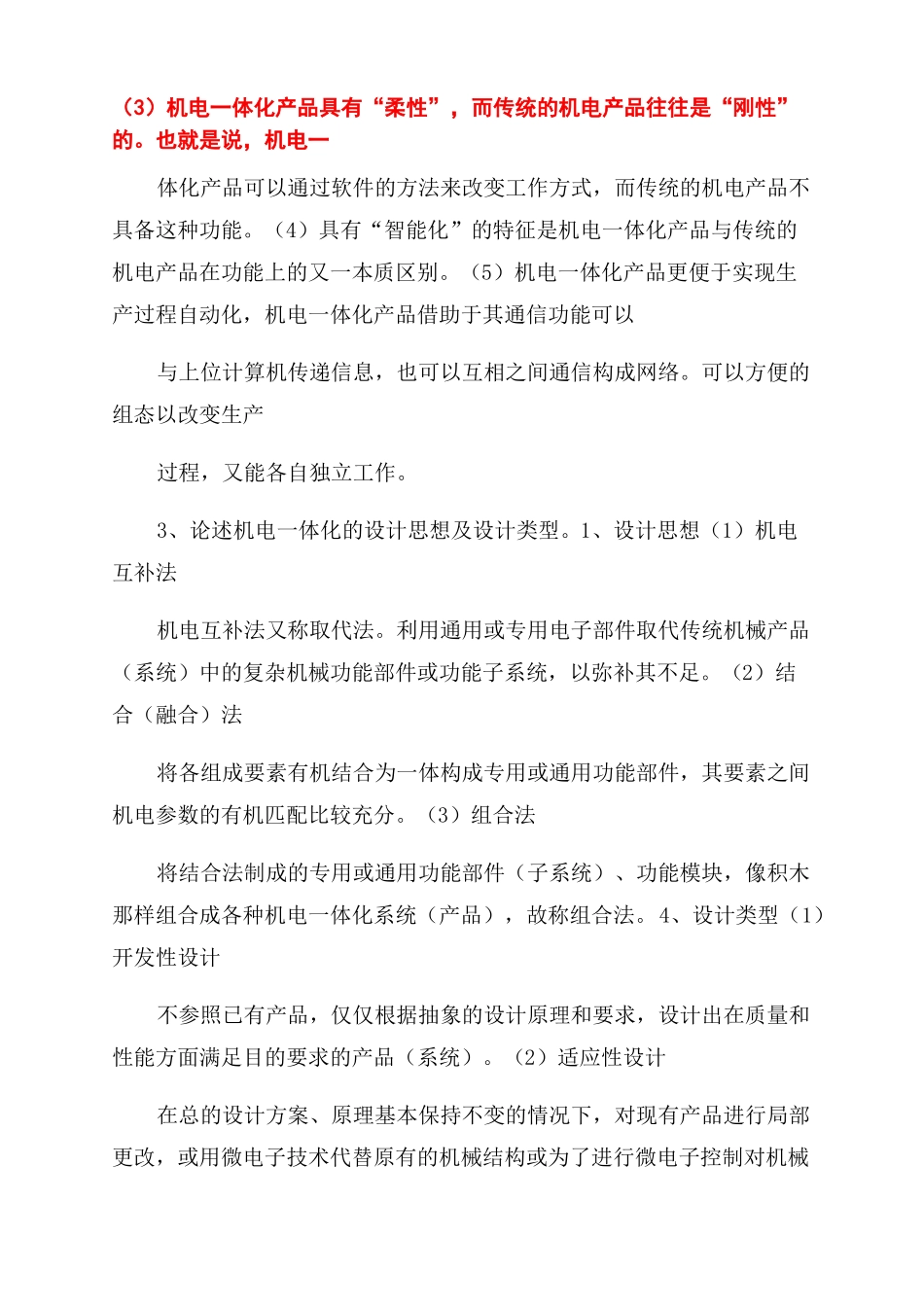 （3）机电一体化产品具有“柔性”，而传统的机电产品往往是“刚性”的。也就是说，机电一

体化产品可以通过软件的方法来改变工作方式，而传统的机电产品不具备这种功能。（4）具有“智能化”的特征是机电一体化产品与传统的机电产品在功能上的又一本质区别。（5）机电一体化产品更便于实现生产过程自动化，机电一体化产品借助于其通信功能可以

与上位计算机传递信息，也可以互相之间通信构成网络。可以方便的组态以改变生产

过程，又能各自独立工作。

3、论述机电一体化的设计思想及设计类型。1、设计思想（1）机电互补法

机电互补法又称取代法。利用通用或专用电子部件取代传统机械产品（系统）中的复杂机械功能部件或功能子系统，以弥补其不足。（2）结合（融合）法

将各组成要素有机结合为一体构成专用或通用功能部件，其要素之间机电参数的有机匹配比较充分。（3）组合法

将结合法制成的专用或通用功能部件（子系统）、功能模块，像积木那样组合成各种机电一体化系统（产品），故称组合法。4、设计类型（1）开发性设计

不参照已有产品，仅仅根据抽象的设计原理和要求，设计出在质量和性能方面满足目的要求的产品（系统）。（2）适应性设计

在总的设计方案、原理基本保持不变的情况下，对现有产品进行局部更改，或用微电子技术代替原有的机械结构或为了进行微电子控制对机械